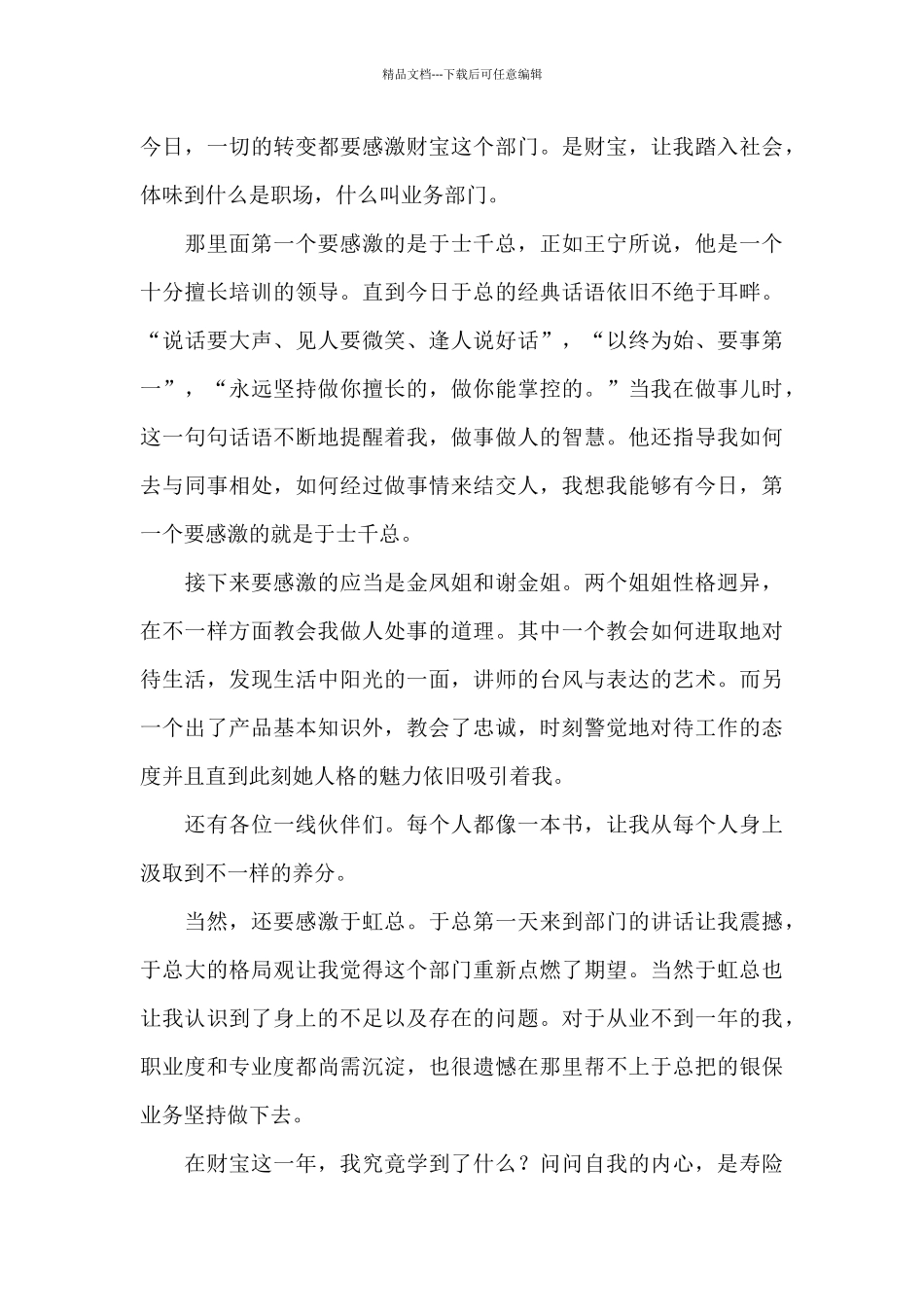 精品文档---下载后可任意编辑

今日，一切的转变都要感激财宝这个部门。是财宝，让我踏入社会，体味到什么是职场，什么叫业务部门。

那里面第一个要感激的是于士千总，正如王宁所说，他是一个十分擅长培训的领导。直到今日于总的经典话语依旧不绝于耳畔。“说话要大声、见人要微笑、逢人说好话”，“以终为始、要事第一”，“永远坚持做你擅长的，做你能掌控的。”当我在做事儿时，这一句句话语不断地提醒着我，做事做人的智慧。他还指导我如何去与同事相处，如何经过做事情来结交人，我想我能够有今日，第一个要感激的就是于士千总。

接下来要感激的应当是金凤姐和谢金姐。两个姐姐性格迥异，在不一样方面教会我做人处事的道理。其中一个教会如何进取地对待生活，发现生活中阳光的一面，讲师的台风与表达的艺术。而另一个出了产品基本知识外，教会了忠诚，时刻警觉地对待工作的态度并且直到此刻她人格的魅力依旧吸引着我。

还有各位一线伙伴们。每个人都像一本书，让我从每个人身上汲取到不一样的养分。

当然，还要感激于虹总。于总第一天来到部门的讲话让我震撼，于总大的格局观让我觉得这个部门重新点燃了期望。当然于虹总也让我认识到了身上的不足以及存在的问题。对于从业不到一年的我，职业度和专业度都尚需沉淀，也很遗憾在那里帮不上于总把的银保业务坚持做下去。

在财宝这一年，我究竟学到了什么？问问自我的内心，是寿险